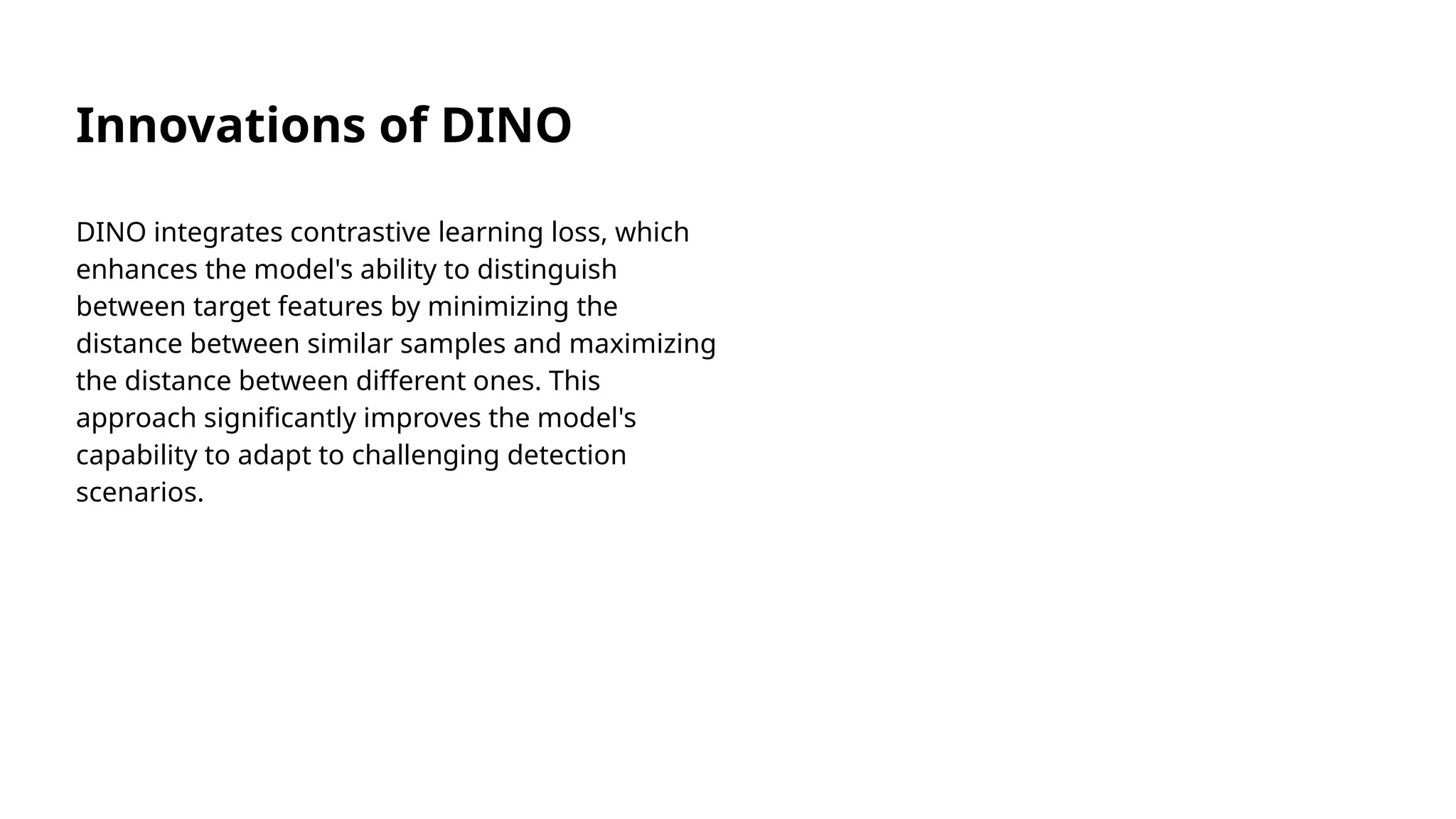 Innovations of DINO

DINO integrates contrastive learning loss, which enhances the model's ability to distinguish between target features by minimizing the distance between similar samples and maximizing the distance between different ones. This approach significantly improves the model's capability to adapt to challenging detection scenarios.